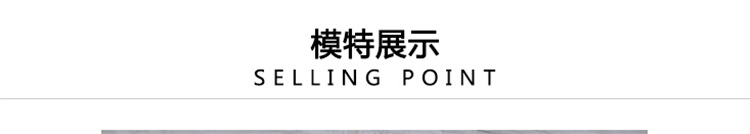 模特展示
SELLING POINT